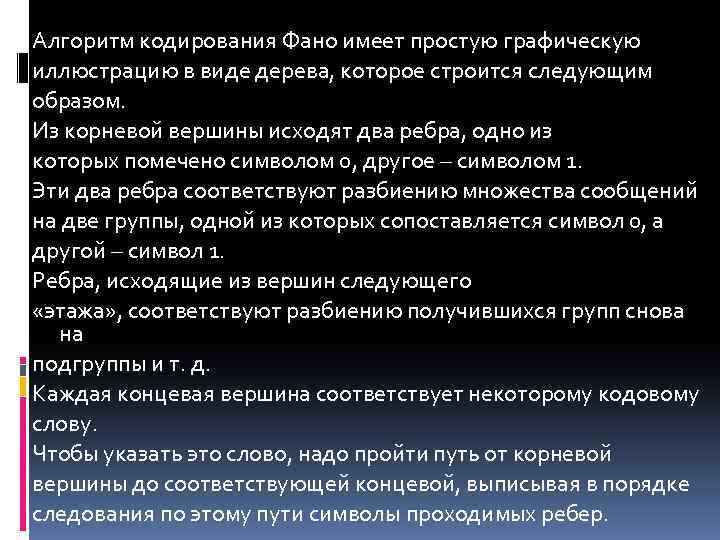 Алгоритм кодирования Фано имеет простую графическую иллюстрацию в виде дерева, которое строится следующим образом.
Из корневой вершины исходят два ребра, одно из которых помечено символом 0, другое – символом 1.
Эти два ребра соответствуют разбиению множества сообщений на две группы, одной из которых сопоставляется символ 0, а другой – символ 1.
Ребра, исходящие из вершин следующего «этажа», соответствуют разбиению получившихся групп снова на
подгруппы и т. д.
Каждая концевая вершина соответствует некоторому кодовому слову.
Чтобы указать это слово, надо пройти путь от корневой вершины до соответствующей концевой, выписывая в порядке следования по этому пути символы проходимых ребер.